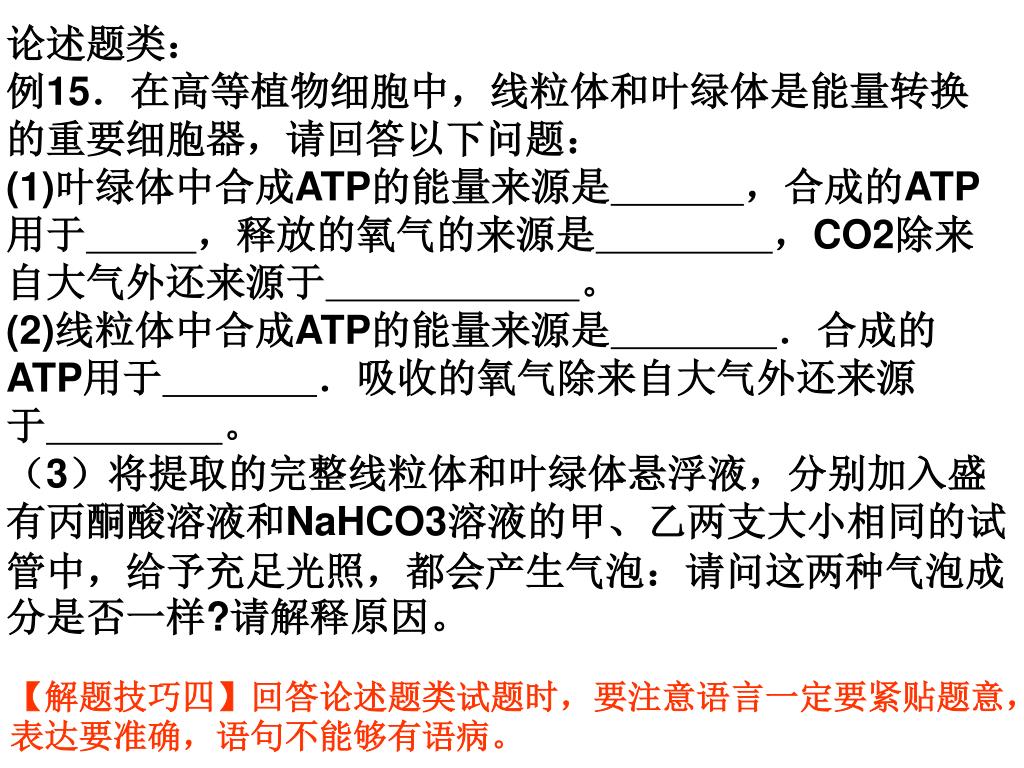 论述题类：

例15．在高等植物细胞中，线粒体和叶绿体是能量转换的重要细胞器，请回答以下问题：
(1)叶绿体中合成ATP的能量来源是____，合成的ATP用于____，释放的氧气的来源是____，CO2除来自大气外还来源于____。
(2)线粒体中合成ATP的能量来源是____．合成的ATP用于____．吸收的氧气除来自大气外还来源于____。
（3）将提取的完整线粒体和叶绿体悬浮液，分别加入盛有丙酮酸溶液和NaHCO3溶液的甲、乙两支大小相同的试管中，给予充足光照，都会产生气泡：请问这两种气泡成分是否一样?请解释原因。

【解题技巧四】回答论述题类试题时，要注意语言一定要紧贴题意，表达要准确，语句不能够有语病。